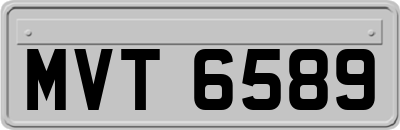 MVT 6589